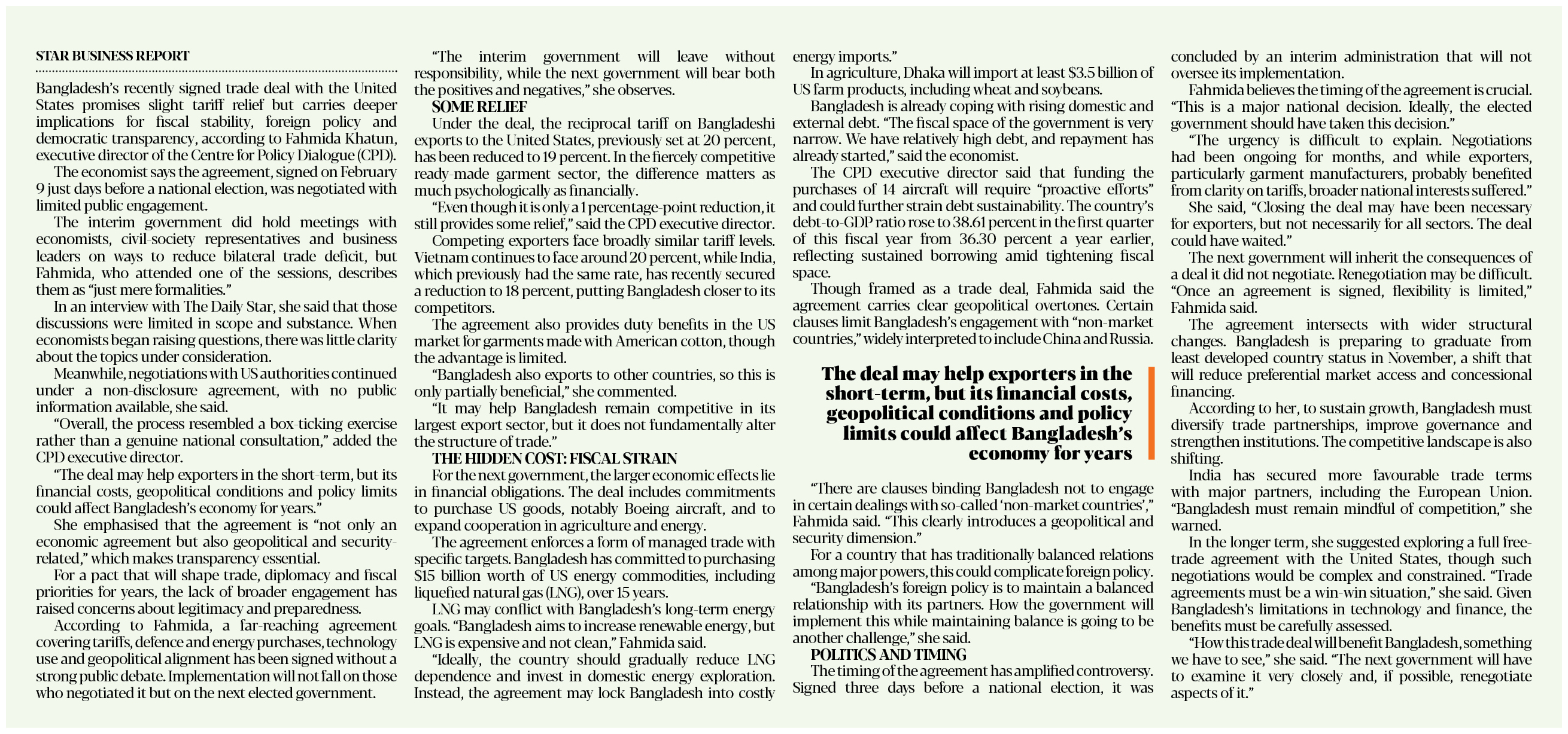 STAR BUSINESS REPORT

Bangladesh's recently signed trade deal with the United States promises slight tariff relief but carries deeper implications for fiscal stability, foreign policy and democratic transparency, according to Fahmida Khatun, executive director of the Centre for Policy Dialogue (CPD).

The economist says the agreement, signed on February 9 just days before a national election, was negotiated with limited public engagement.

The interim government did hold meetings with economists, civil-society representatives and business leaders on ways to reduce bilateral trade deficit, but Fahmida, who attended one of the sessions, describes them as "just mere formalities."

In an interview with The Daily Star, she said that those discussions were limited in scope and substance. When economists began raising questions, there was little clarity about the topics under consideration.

Meanwhile, negotiations with US authorities continued under a non-disclosure agreement, with no public information available, she said.

"Overall, the process resembled a box-ticking exercise rather than a genuine national consultation," added the CPD executive director.

"The deal may help exporters in the short-term, but its financial costs, geopolitical conditions and policy limits could affect Bangladesh's economy for years."

She emphasised that the agreement is "not only an economic agreement but also geopolitical and security-related," which makes transparency essential.

For a pact that will shape trade, diplomacy and fiscal priorities for years, the lack of broader engagement has raised concerns about legitimacy and preparedness.

According to Fahmida, a far-reaching agreement covering tariffs, defence and energy purchases, technology use and geopolitical alignment has been signed without a strong public debate. Implementation will not fall on those who negotiated it but on the next elected government.

"The interim government will leave without responsibility, while the next government will bear both the positives and negatives," she observes.

SOME RELIEF

Under the deal, the reciprocal tariff on Bangladeshi exports to the United States, previously set at 20 percent, has been reduced to 19 percent. In the fiercely competitive ready-made garment sector, the difference matters as much psychologically as financially.

"Even though it is only a 1 percentage-point reduction, it still provides some relief," said the CPD executive director.

Competing exporters face broadly similar tariff levels. Vietnam continues to face around 20 percent, while India, which previously had the same rate, has recently secured a reduction to 18 percent, putting Bangladesh closer to its competitors.

The agreement also provides duty benefits in the US market for garments made with American cotton, though the advantage is limited.

"Bangladesh also exports to other countries, so this is only partially beneficial," she commented.

"It may help Bangladesh remain competitive in its largest export sector, but it does not fundamentally alter the structure of trade."

THE HIDDEN COST: FISCAL STRAIN

For the next government, the larger economic effects lie in financial obligations. The deal includes commitments to purchase US goods, notably Boeing aircraft, and to expand cooperation in agriculture and energy.

The agreement enforces a form of managed trade with specific targets. Bangladesh has committed to purchasing $15 billion worth of US energy commodities, including liquefied natural gas (LNG), over 15 years.

LNG may conflict with Bangladesh's long-term energy goals. "Bangladesh aims to increase renewable energy, but LNG is expensive and not clean," Fahmida said.

"Ideally, the country should gradually reduce LNG dependence and invest in domestic energy exploration. Instead, the agreement may lock Bangladesh into costly energy imports."

In agriculture, Dhaka will import at least $3.5 billion of US farm products, including wheat and soybeans.

Bangladesh is already coping with rising domestic and external debt. "The fiscal space of the government is very narrow. We have relatively high debt, and repayment has already started," said the economist.

The CPD executive director said that funding the purchases of 14 aircraft will require "proactive efforts" and could further strain debt sustainability. The country's debt-to-GDP ratio rose to 38.61 percent in the first quarter of this fiscal year from 36.30 percent a year earlier, reflecting sustained borrowing amid tightening fiscal space.

Though framed as a trade deal, Fahmida said the agreement carries clear geopolitical overtones. Certain clauses limit Bangladesh's engagement with "non-market countries," widely interpreted to include China and Russia.

The deal may help exporters in the short-term, but its financial costs, geopolitical conditions and policy limits could affect Bangladesh's economy for years

"There are clauses binding Bangladesh not to engage in certain dealings with so-called 'non-market countries'," Fahmida said. "This clearly introduces a geopolitical and security dimension."

For a country that has traditionally balanced relations among major powers, this could complicate foreign policy.

"Bangladesh's foreign policy is to maintain a balanced relationship with its partners. How the government will implement this while maintaining balance is going to be another challenge," she said.

POLITICS AND TIMING

The timing of the agreement has amplified controversy. Signed three days before a national election, it was concluded by an interim administration that will not oversee its implementation.

Fahmida believes the timing of the agreement is crucial. "This is a major national decision. Ideally, the elected government should have taken this decision."

"The urgency is difficult to explain. Negotiations had been ongoing for months, and while exporters, particularly garment manufacturers, probably benefited from clarity on tariffs, broader national interests suffered."

She said, "Closing the deal may have been necessary for exporters, but not necessarily for all sectors. The deal could have waited."

The next government will inherit the consequences of a deal it did not negotiate. Renegotiation may be difficult. "Once an agreement is signed, flexibility is limited," Fahmida said.

The agreement intersects with wider structural changes. Bangladesh is preparing to graduate from least developed country status in November, a shift that will reduce preferential market access and concessional financing.

According to her, to sustain growth, Bangladesh must diversify trade partnerships, improve governance and strengthen institutions. The competitive landscape is also shifting.

India has secured more favourable trade terms with major partners, including the European Union. "Bangladesh must remain mindful of competition," she warned.

In the longer term, she suggested exploring a full free-trade agreement with the United States, though such negotiations would be complex and constrained. "Trade agreements must be a win-win situation," she said. Given Bangladesh's limitations in technology and finance, the benefits must be carefully assessed.

"How this trade deal will benefit Bangladesh, something we have to see," she said. "The next government will have to examine it very closely and, if possible, renegotiate aspects of it."